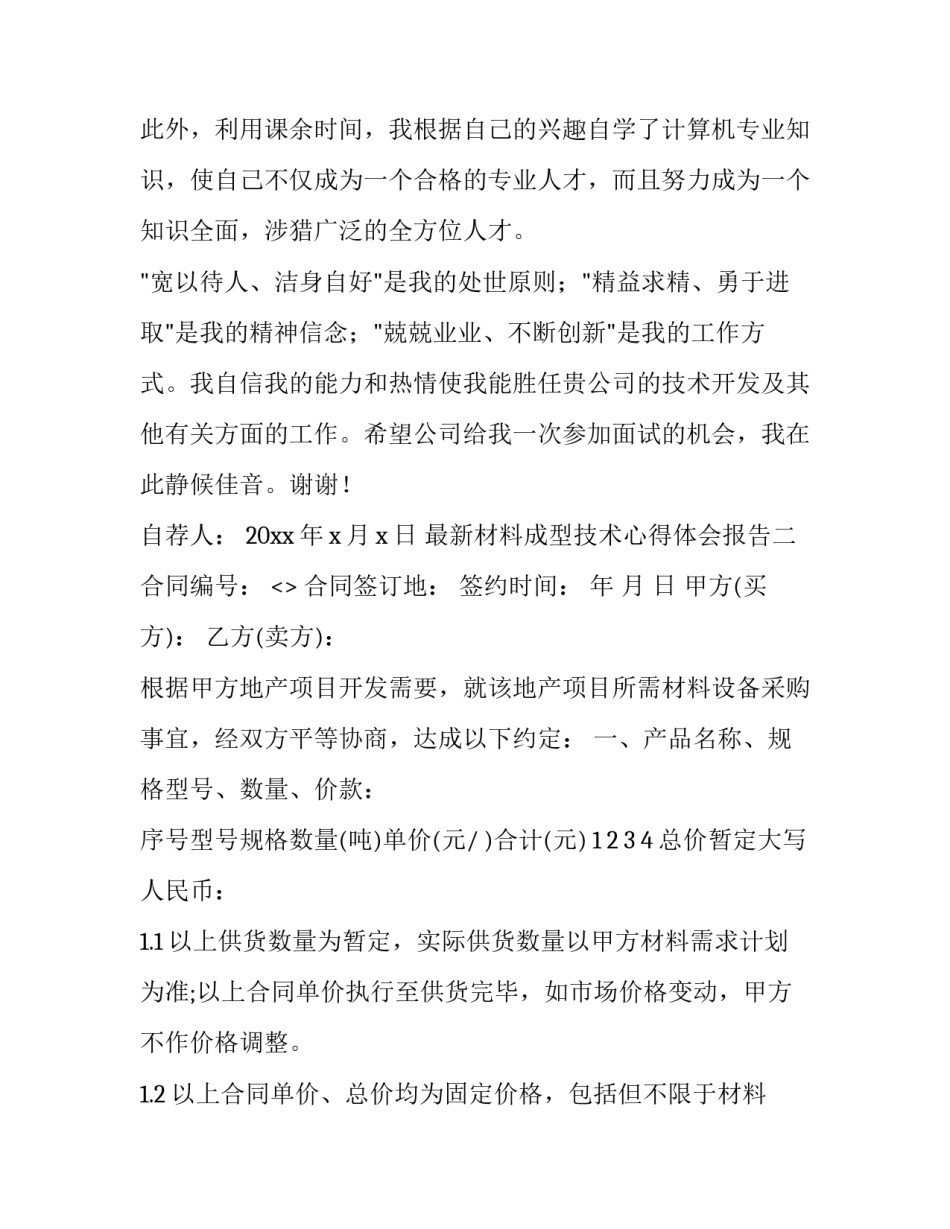 此外，利用课余时间，我根据自己的兴趣自学了计算机专业知识，使自己不仅成为一个合格的专业人才，而且努力成为一个知识全面，涉猎广泛的全方位人才。

"宽以待人、洁身自好"是我的处世原则；"精益求精、勇于进取"是我的精神信念；"兢兢业业、不断创新"是我的工作方式。我自信我的能力和热情使我能胜任贵公司的技术开发及其他有关方面的工作。希望公司给我一次参加面试的机会，我在此静候佳音。谢谢！

自荐人： 20xx 年 x 月 x 日 最新材料成型技术心得体会报告二 合同编号： <> 合同签订地： 签约时间： 年 月 日 甲方(买方)： 乙方(卖方)：

根据甲方地产项目开发需要，就该地产项目所需材料设备采购事宜，经双方平等协商，达成以下约定： 一、产品名称、规格型号、数量、价款：

序号型号规格数量(吨)单价(元/ )合计(元) 1 2 3 4 总价暂定大写人民币：

1.1 以上供货数量为暂定，实际供货数量以甲方材料需求计划为准;以上合同单价执行至供货完毕，如市场价格变动，甲方不作价格调整。

1.2 以上合同单价、总价均为固定价格，包括但不限于材料